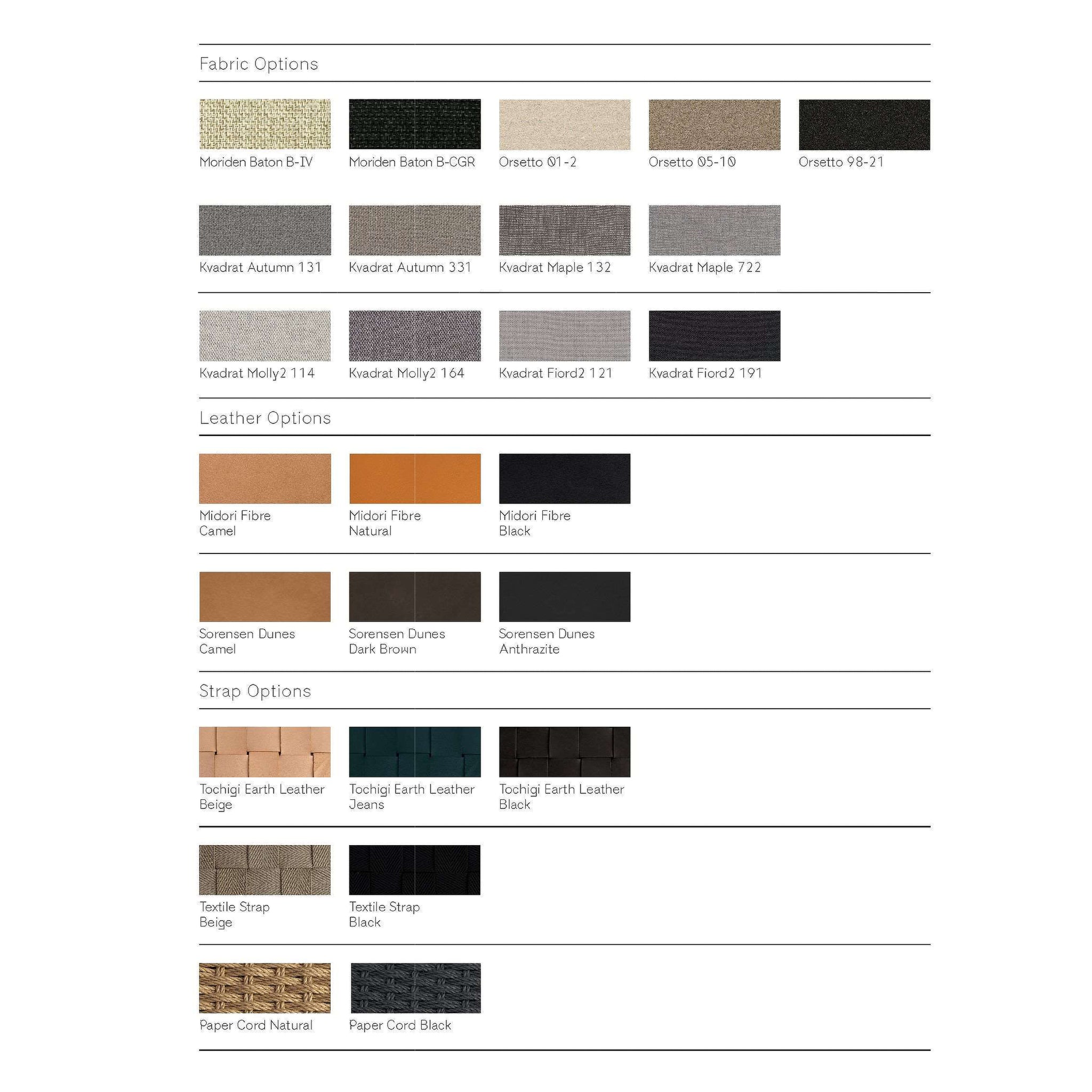 Fabric Options

Moriden Baton B-IV

Moriden Baton B-CGR

Orsetto 01-2

Orsetto 05-10

Orsetto 98-21

Kvadrat Autumn 131

Kvadrat Autumn 331

Kvadrat Maple 132

Kvadrat Maple 722

Kvadrat Molly2 114

Kvadrat Molly2 164

Kvadrat Fiord2 121

Kvadrat Fiord2 191

Leather Options

Midori Fibre
Camel

Midori Fibre
Natural

Midori Fibre
Black

Sorensen Dunes
Camel

Sorensen Dunes
Dark Brown

Sorensen Dunes
Anthrazite

Strap Options

Tochigi Earth Leather
Beige

Tochigi Earth Leather
Jeans

Tochigi Earth Leather
Black

Textile Strap
Beige

Textile Strap
Black

Paper Cord Natural

Paper Cord Black